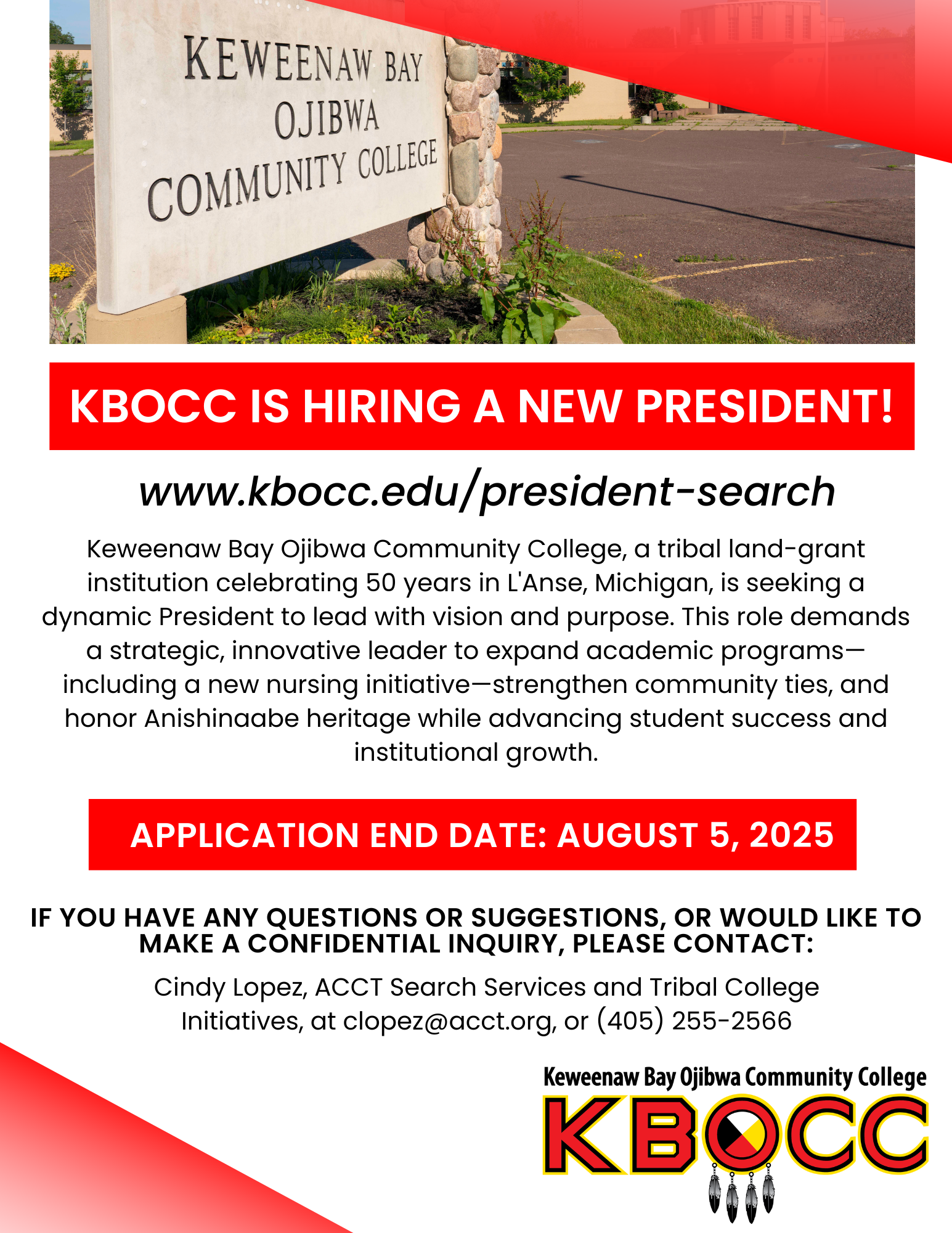 KEWEENAW BAY
OJIBWA
COMMUNITY COLLEGE

KBOCC IS HIRING A NEW PRESIDENT!

www.kbocc.edu/president-search

Keweenaw Bay Ojibwa Community College, a tribal land-grant institution celebrating 50 years in L'Anse, Michigan, is seeking a dynamic President to lead with vision and purpose. This role demands a strategic, innovative leader to expand academic programs—including a new nursing initiative—strengthen community ties, and honor Anishinaabe heritage while advancing student success and institutional growth.

APPLICATION END DATE: AUGUST 5, 2025

IF YOU HAVE ANY QUESTIONS OR SUGGESTIONS, OR WOULD LIKE TO MAKE A CONFIDENTIAL INQUIRY, PLEASE CONTACT:

Cindy Lopez, ACCT Search Services and Tribal College Initiatives, at clopez@acct.org, or (405) 255-2566

Keweenaw Bay Ojibwa Community College
KBOCC